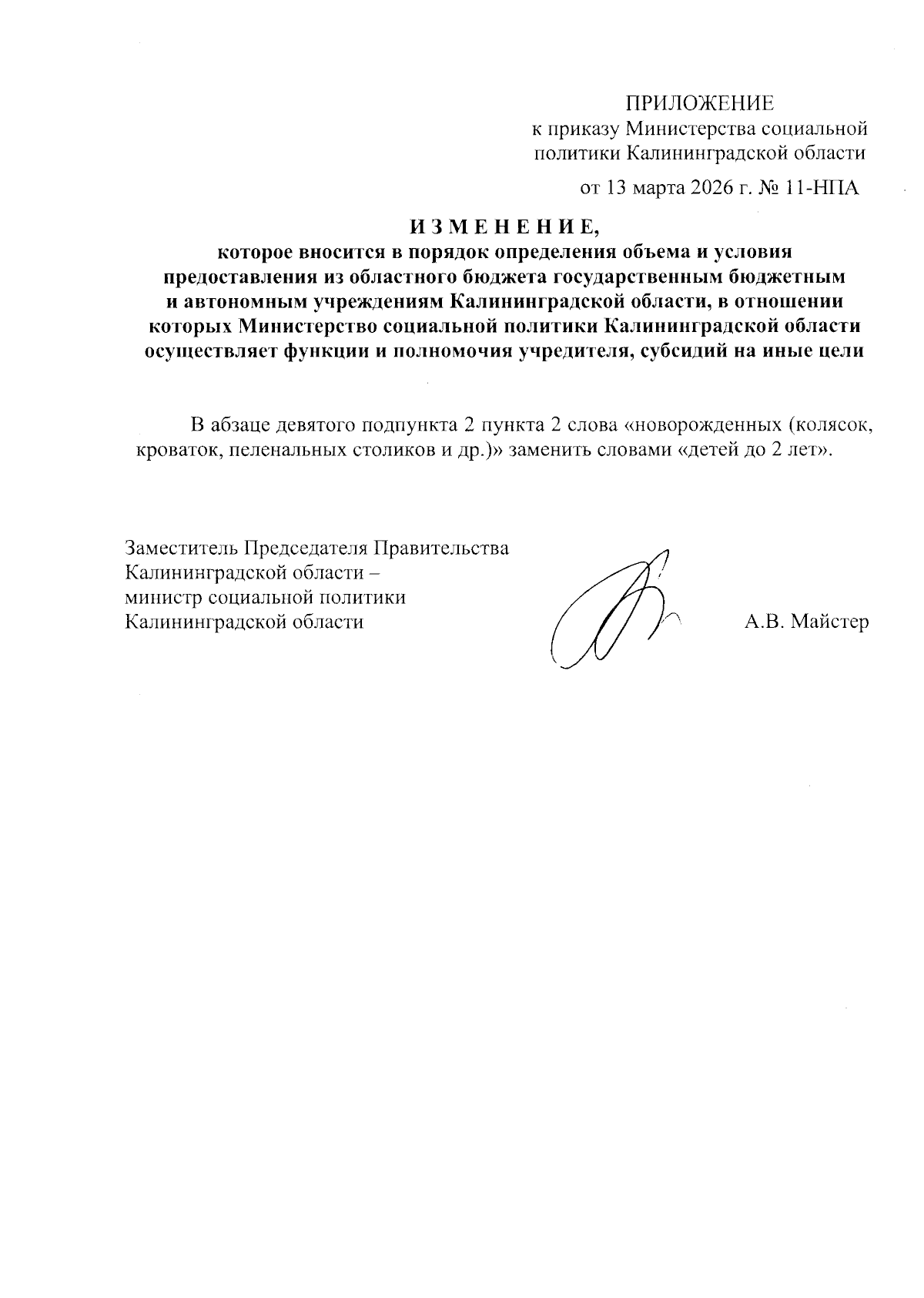 ПРИЛОЖЕНИЕ
к приказу Министерства социальной политики Калининградской области

от 13 марта 2026 г. № 11-НПА

И З М Е Н Е Н И Е,
которое вносится в порядок определения объема и условия предоставления из областного бюджета государственным бюджетным и автономным учреждениям Калининградской области, в отношении которых Министерство социальной политики Калининградской области осуществляет функции и полномочия учредителя, субсидий на иные цели

В абзаце девятого подпункта 2 пункта 2 слова «новорожденных (колясок, кроваток, пеленальных столиков и др.)» заменить словами «детей до 2 лет».

Заместитель Председателя Правительства Калининградской области – министр социальной политики Калининградской области

А.В. Майстер